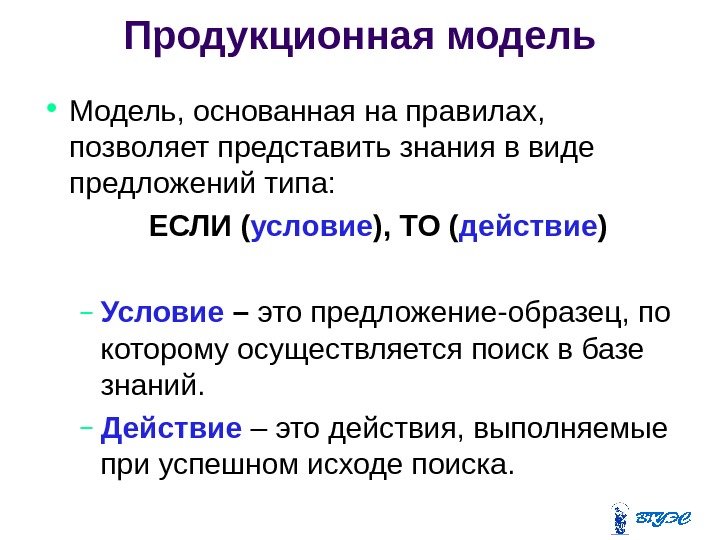 Продукционная модель

• Модель, основанная на правилах, позволяет представить знания в виде предложений типа:

ЕСЛИ (условие), ТО (действие)

- Условие – это предложение-образец, по которому осуществляется поиск в базе знаний.
- Действие – это действия, выполняемые при успешном исходе поиска.

ВГУЭС